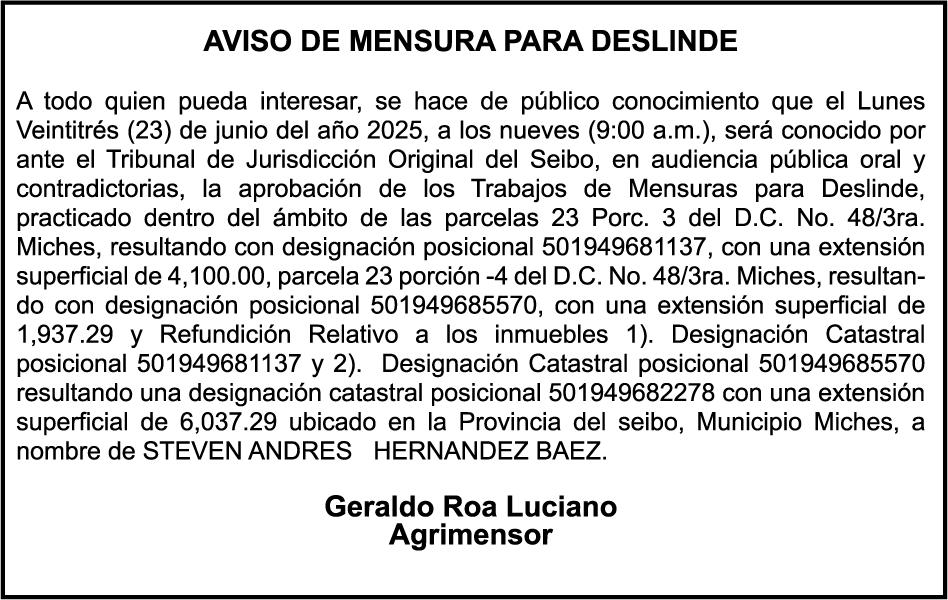 AVISO DE MENSURA PARA DESLINDE

A todo quien pueda interesar, se hace de público conocimiento que el Lunes Veintitrés (23) de junio del año 2025, a los nueves (9:00 a.m.), será conocido por ante el Tribunal de Jurisdicción Original del Seibo, en audiencia pública oral y contradictorias, la aprobación de los Trabajos de Mensuras para Deslinde, practicado dentro del ámbito de las parcelas 23 Porc. 3 del D.C. No. 48/3ra. Miches, resultando con designación posicional 501949681137, con una extensión superficial de 4,100.00, parcela 23 porción -4 del D.C. No. 48/3ra. Miches, resultando con designación posicional 501949685570, con una extensión superficial de 1,937.29 y Refundición Relativo a los inmuebles 1). Designación Catastral posicional 501949681137 y 2). Designación Catastral posicional 501949685570 resultando una designación catastral posicional 501949682278 con una extensión superficial de 6,037.29 ubicado en la Provincia del seibo, Municipio Miches, a nombre de STEVEN ANDRES HERNANDEZ BAEZ.

Geraldo Roa Luciano
Agrimensor